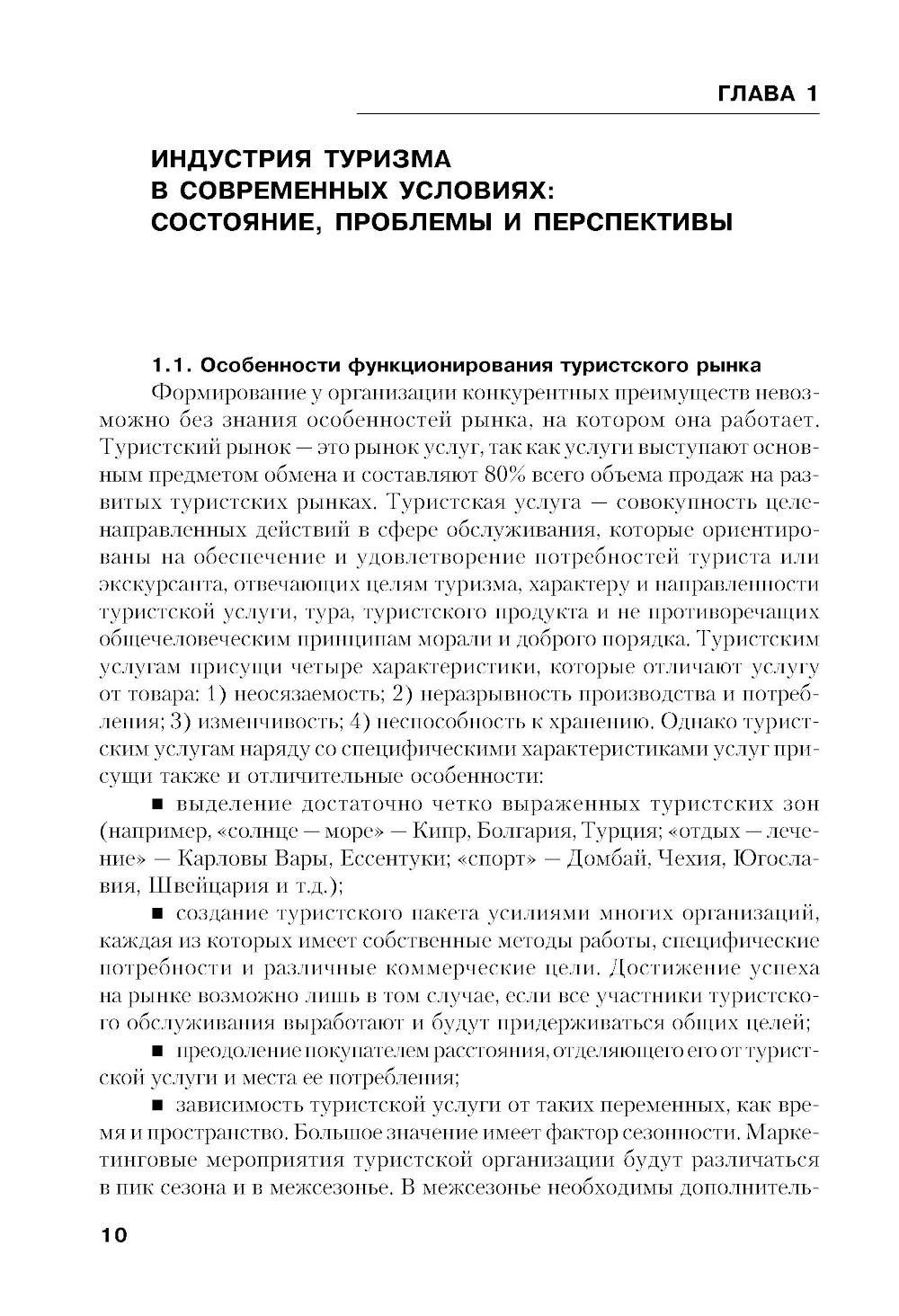 ГЛАВА 1

ИНДУСТРИЯ ТУРИЗМА В СОВРЕМЕННЫХ УСЛОВИЯХ: СОСТОЯНИЕ, ПРОБЛЕМЫ И ПЕРСПЕКТИВЫ

1.1. Особенности функционирования туристского рынка

Формирование у организации конкурентных преимуществ невозможно без знания особенностей рынка, на котором она работает. Туристский рынок — это рынок услуг, так как услуги выступают основным предметом обмена и составляют 80% всего объема продаж на развитых туристских рынках. Туристская услуга — совокупность целенаправленных действий в сфере обслуживания, которые ориентированы на обеспечение и удовлетворение потребностей туриста или экскурсанта, отвечающих целям туризма, характеру и направленности туристской услуги, тура, туристского продукта и не противоречащих общечеловеческим принципам морали и доброго порядка. Туристским услугам присущи четыре характеристики, которые отличают услугу от товара: 1) неосязаемость; 2) неразрывность производства и потребления; 3) изменчивость; 4) неспособность к хранению. Однако туристским услугам наряду со специфическими характеристиками услуг присущи также и отличительные особенности:

■ выделение достаточно четко выраженных туристских зон (например, «солнце — море» — Кипр, Болгария, Турция; «отдых — лечение» — Карловы Вары, Ессентуки; «спорт» — Домбай, Чехия, Югославия, Швейцария и т.д.);

■ создание туристского пакета усилиями многих организаций, каждая из которых имеет собственные методы работы, специфические потребности и различные коммерческие цели. Достижение успеха на рынке возможно лишь в том случае, если все участники туристского обслуживания выработают и будут придерживаться общих целей;

■ преодоление покупателем расстояния, отделяющего его от туристской услуги и места ее потребления;

■ зависимость туристской услуги от таких переменных, как время и пространство. Большое значение имеет фактор сезонности. Маркетинговые мероприятия туристской организации будут различаться в пик сезона и в межсезонье. В межсезонье необходимы дополнитель-

10